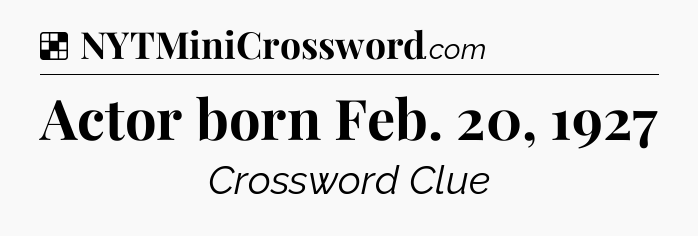 NYTMiniCrossword.com

Actor born Feb. 20, 1927

Crossword Clue